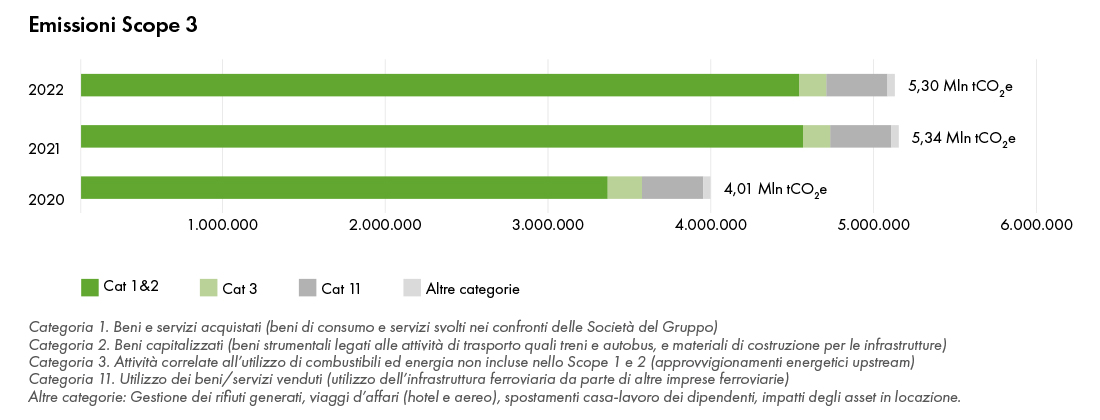 Emissioni Scope 3

2022
5,30 Mln $tCO_2e$

2021
5,34 Mln $tCO_2e$

2020
4,01 Mln $tCO_2e$

1.000.000
2.000.000
3.000.000
4.000.000
5.000.000
6.000.000

Cat 1&2
Cat 3
Cat 11
Altre categorie

Categoria 1. Beni e servizi acquistati (beni di consumo e servizi svolti nei confronti delle Società del Gruppo)
Categoria 2. Beni capitalizzati (beni strumentali legati alle attività di trasporto quali treni e autobus, e materiali di costruzione per le infrastrutture)
Categoria 3. Attività correlate all'utilizzo di combustibili ed energia non incluse nello Scope 1 e 2 (approvvigionamenti energetici upstream)
Categoria 11. Utilizzo dei beni/servizi venduti (utilizzo dell'infrastruttura ferroviaria da parte di altre imprese ferroviarie)
Altre categorie: Gestione dei rifiuti generati, viaggi d'affari (hotel e aereo), spostamenti casa-lavoro dei dipendenti, impatti degli asset in locazione.